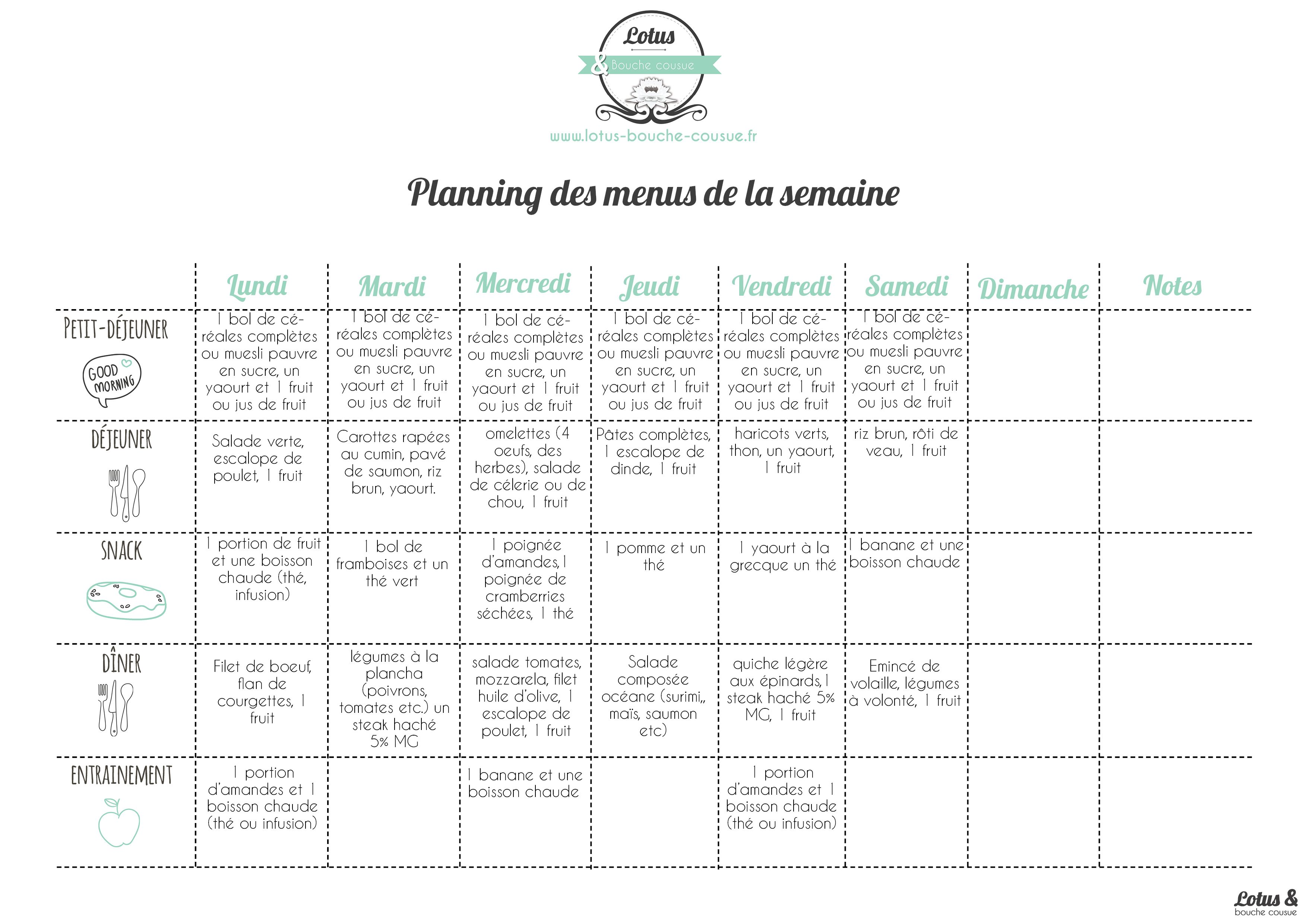 Lotus
&
Bouche cousue
www.lotus-bouche-cousue.fr

Planning des menus de la semaine

| | Lundi | Mardi | Mercredi | Jeudi | Vendredi | Samedi | Dimanche | Notes |
|---|---|---|---|---|---|---|---|---|
| PETIT-DÉJEUNER GOOD MORNING | 1 bol de céréales complètes ou muesli pauvre en sucre, un yaourt et 1 fruit ou jus de fruit | 1 bol de céréales complètes ou muesli pauvre en sucre, un yaourt et 1 fruit ou jus de fruit | 1 bol de céréales complètes ou muesli pauvre en sucre, un yaourt et 1 fruit ou jus de fruit | 1 bol de céréales complètes ou muesli pauvre en sucre, un yaourt et 1 fruit ou jus de fruit | 1 bol de céréales complètes ou muesli pauvre en sucre, un yaourt et 1 fruit ou jus de fruit | 1 bol de céréales complètes ou muesli pauvre en sucre, un yaourt et 1 fruit ou jus de fruit | | |
| DÉJEUNER | Salade verte, escalope de poulet, 1 fruit | Carottes rapées au cumin, pavé de saumon, riz brun, yaourt. | omelettes (4 oeufs, des herbes), salade de célerie ou de chou, 1 fruit | Pâtes complètes, 1 escalope de dinde, 1 fruit | haricots verts, thon, un yaourt, 1 fruit | riz brun, rôti de veau, 1 fruit | | |
| SNACK | 1 portion de fruit et une boisson chaude (thé, infusion) | 1 bol de framboises et un thé vert | 1 poignée d'amandes, 1 poignée de cramberries séchées, 1 thé | 1 pomme et un thé | 1 yaourt à la grecque un thé | 1 banane et une boisson chaude | | |
| DÎNER | Filet de boeuf, flan de courgettes, 1 fruit | légumes à la plancha (poivrons, tomates etc.) un steak haché 5% MG | salade tomates, mozzarela, filet huile d'olive, 1 escalope de poulet, 1 fruit | Salade composée océane (surimi,, maïs, saumon etc) | quiche légère aux épinards, 1 steak haché 5% MG, 1 fruit | Emincé de volaille, légumes à volonté, 1 fruit | | |
| ENTRAINEMENT | 1 portion d'amandes et 1 boisson chaude (thé ou infusion) | | 1 banane et une boisson chaude | | 1 portion d'amandes et 1 boisson chaude (thé ou infusion) | | | |

Lotus &
bouche cousue